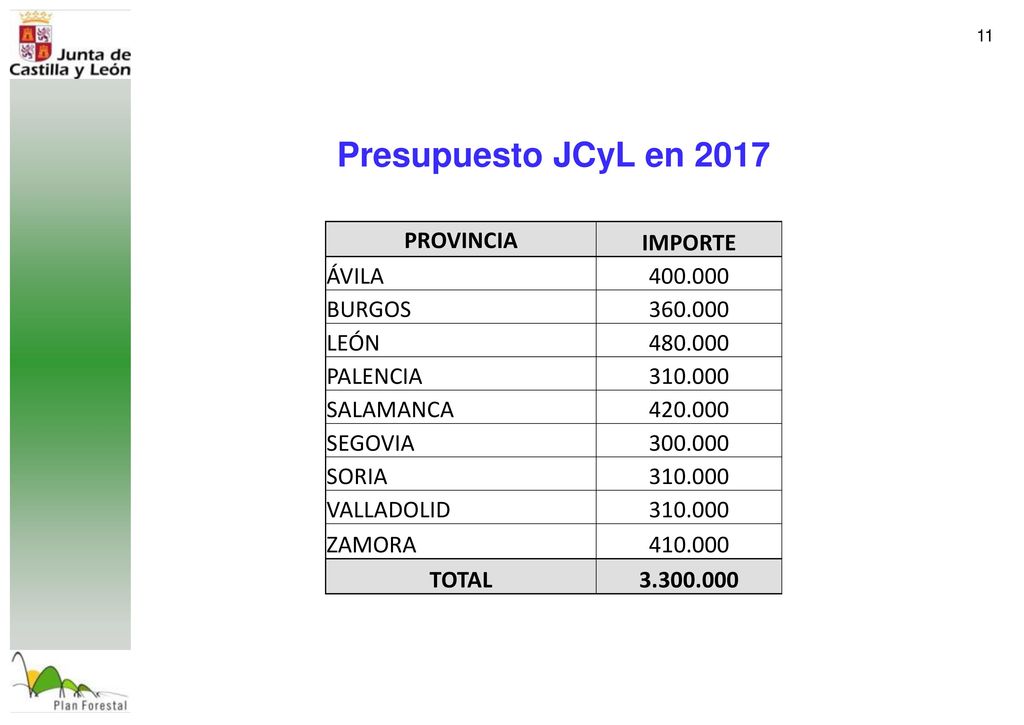 Junta de Castilla y León

11

Presupuesto JCyL en 2017

| PROVINCIA | IMPORTE |
|---|---|
| ÁVILA | 400.000 |
| BURGOS | 360.000 |
| LEÓN | 480.000 |
| PALENCIA | 310.000 |
| SALAMANCA | 420.000 |
| SEGOVIA | 300.000 |
| SORIA | 310.000 |
| VALLADOLID | 310.000 |
| ZAMORA | 410.000 |
| TOTAL | 3.300.000 |

Plan Forestal